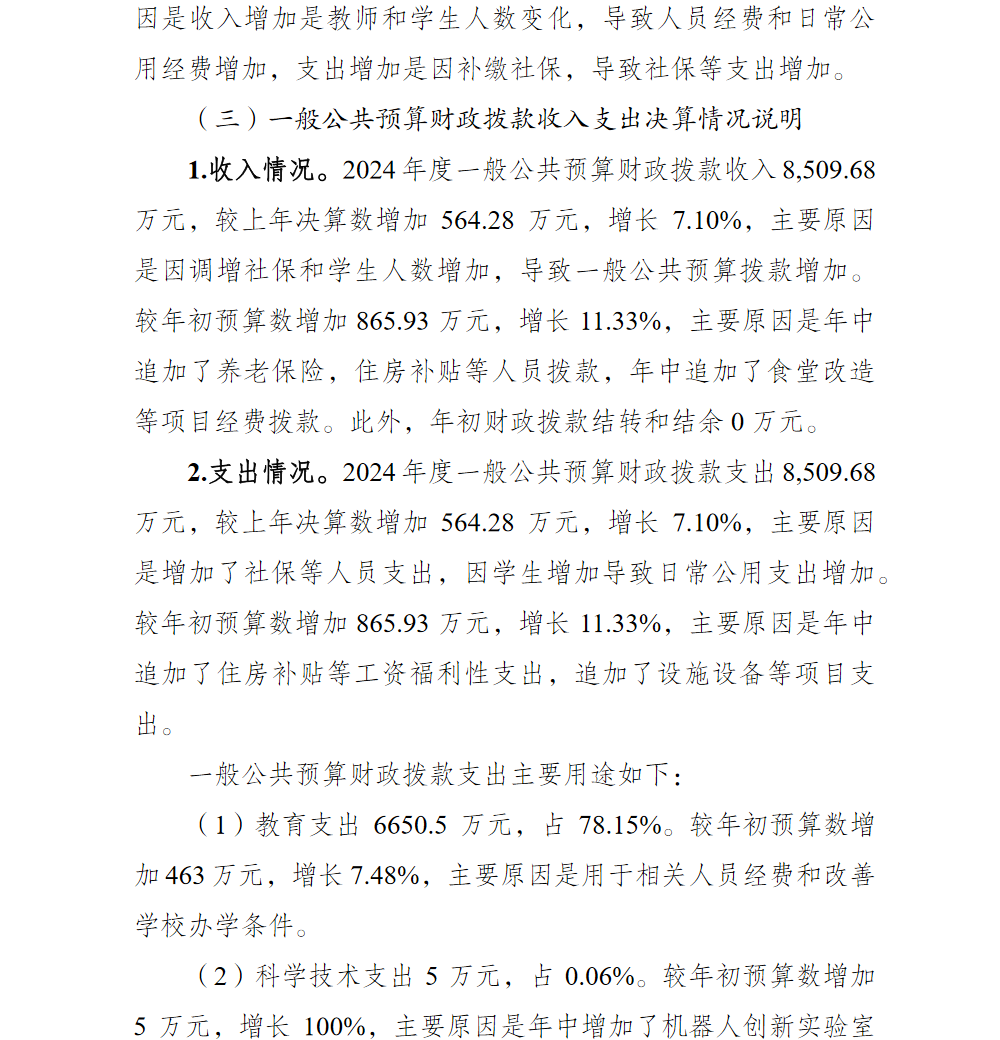 因是收入增加是教师和学生人数变化，导致人员经费和日常公用经费增加，支出增加是因补缴社保，导致社保等支出增加。

（三）一般公共预算财政拨款收入支出决算情况说明

1.收入情况。2024 年度一般公共预算财政拨款收入 8,509.68 万元，较上年决算数增加 564.28 万元，增长 7.10%，主要原因是因调增社保和学生人数增加，导致一般公共预算拨款增加。较年初预算数增加 865.93 万元，增长 11.33%，主要原因是年中追加了养老保险，住房补贴等人员拨款，年中追加了食堂改造等项目经费拨款。此外，年初财政拨款结转和结余 0 万元。

2.支出情况。2024 年度一般公共预算财政拨款支出 8,509.68 万元，较上年决算数增加 564.28 万元，增长 7.10%，主要原因是增加了社保等人员支出，因学生增加导致日常公用支出增加。较年初预算数增加 865.93 万元，增长 11.33%，主要原因是年中追加了住房补贴等工资福利性支出，追加了设施设备等项目支出。

一般公共预算财政拨款支出主要用途如下：

（1）教育支出 6650.5 万元，占 78.15%。较年初预算数增加 463 万元，增长 7.48%，主要原因是用于相关人员经费和改善学校办学条件。

（2）科学技术支出 5 万元，占 0.06%。较年初预算数增加 5 万元，增长 100%，主要原因是年中增加了机器人创新实验室